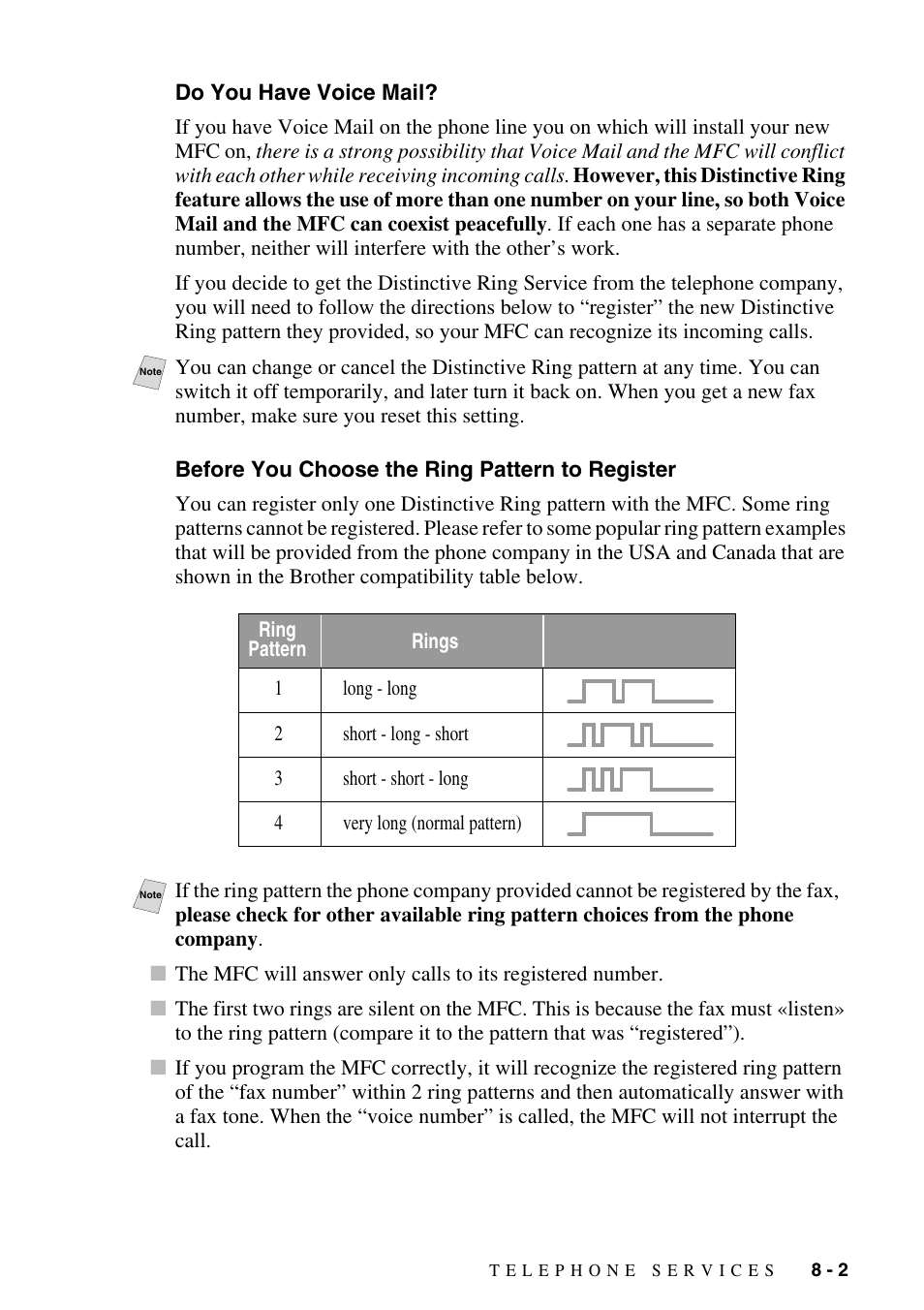 Do You Have Voice Mail?

If you have Voice Mail on the phone line you on which will install your new MFC on, there is a strong possibility that Voice Mail and the MFC will conflict with each other while receiving incoming calls. However, this Distinctive Ring feature allows the use of more than one number on your line, so both Voice Mail and the MFC can coexist peacefully. If each one has a separate phone number, neither will interfere with the other’s work.

If you decide to get the Distinctive Ring Service from the telephone company, you will need to follow the directions below to “register” the new Distinctive Ring pattern they provided, so your MFC can recognize its incoming calls.

Note You can change or cancel the Distinctive Ring pattern at any time. You can switch it off temporarily, and later turn it back on. When you get a new fax number, make sure you reset this setting.

Before You Choose the Ring Pattern to Register

You can register only one Distinctive Ring pattern with the MFC. Some ring patterns cannot be registered. Please refer to some popular ring pattern examples that will be provided from the phone company in the USA and Canada that are shown in the Brother compatibility table below.

| Ring Pattern | Rings | |
|---|---|---|
| 1 | long - long | |
| 2 | short - long - short | |
| 3 | short - short - long | |
| 4 | very long (normal pattern) | |

Note If the ring pattern the phone company provided cannot be registered by the fax, please check for other available ring pattern choices from the phone company.

The MFC will answer only calls to its registered number.

The first two rings are silent on the MFC. This is because the fax must «listen» to the ring pattern (compare it to the pattern that was “registered”).

If you program the MFC correctly, it will recognize the registered ring pattern of the “fax number” within 2 ring patterns and then automatically answer with a fax tone. When the “voice number” is called, the MFC will not interrupt the call.

TELEPHONE SERVICES 8 - 2